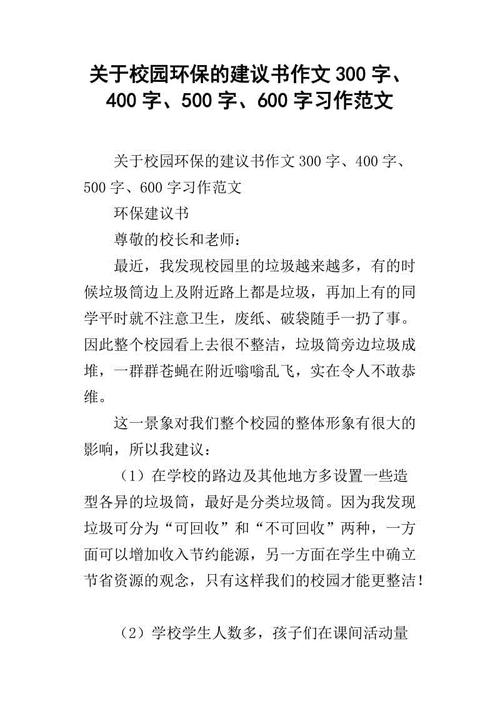 关于校园环保的建议书作文 300 字、400 字、500 字、600 字习作范文

关于校园环保的建议书作文 300 字、400 字、500 字、600 字习作范文

环保建议书

尊敬的校长和老师：

最近，我发现校园里的垃圾越来越多，有的时候垃圾筒边上及附近路上都是垃圾，再加上有的同学平时就不注意卫生，废纸、破袋随手一扔了事。因此整个校园看上去很不整洁，垃圾筒旁边垃圾成堆，一群群苍蝇在附近嗡嗡乱飞，实在令人不敢恭维。

这一景象对我们整个校园的整体形象有很大的影响，所以我建议：

（1）在学校的路边及其他地方多设置一些造型各异的垃圾筒，最好是分类垃圾筒。因为我发现垃圾可分为“可回收”和“不可回收”两种，一方面可以增加收入节约能源，另一方面在学生中确立节省资源的观念，只有这样我们的校园才能更整洁！

（2）学校学生人数多，孩子们在课间活动量